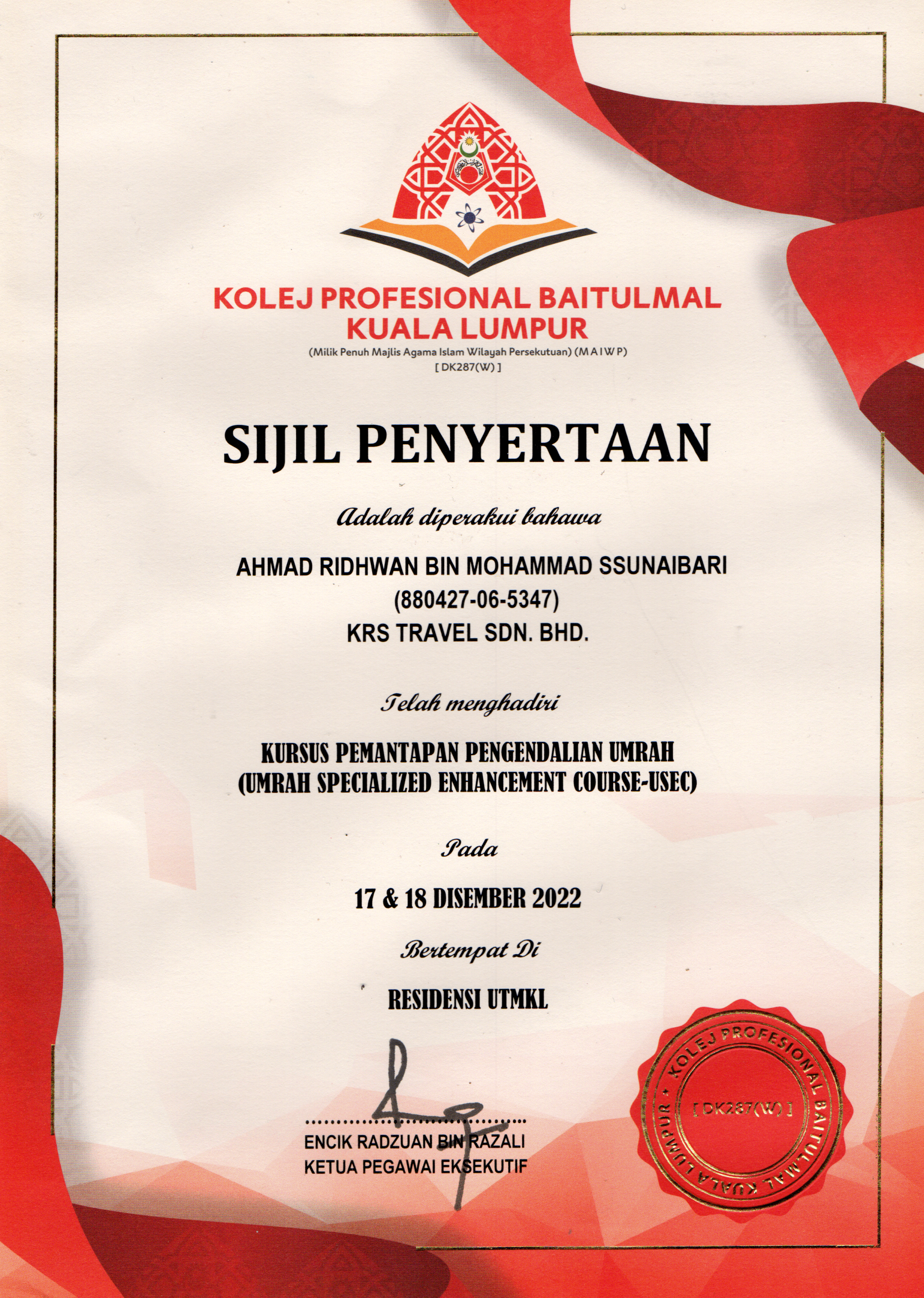 KOLEJ PROFESIONAL BAITULMAL
KUALA LUMPUR
(Milik Penuh Majlis Agama Islam Wilayah Persekutuan) (M A I W P)
[ DK287(W) ]

SIJIL PENYERTAAN

Adalah diperakui bahawa

AHMAD RIDHWAN BIN MOHAMMAD SSUNAIBARI
(880427-06-5347)
KRS TRAVEL SDN. BHD.

Telah menghadiri

KURSUS PEMANTAPAN PENGENDALIAN UMRAH
(UMRAH SPECIALIZED ENHANCEMENT COURSE-USEC)

Pada

17 & 18 DISEMBER 2022

Bertempat Di

RESIDENSI UTMKL

ENCIK RADZUAN BIN RAZALI
KETUA PEGAWAI EKSEKUTIF

KOLEJ PROFESIONAL BAITULMAL KUALA LUMPUR
[ DK287(W) ]